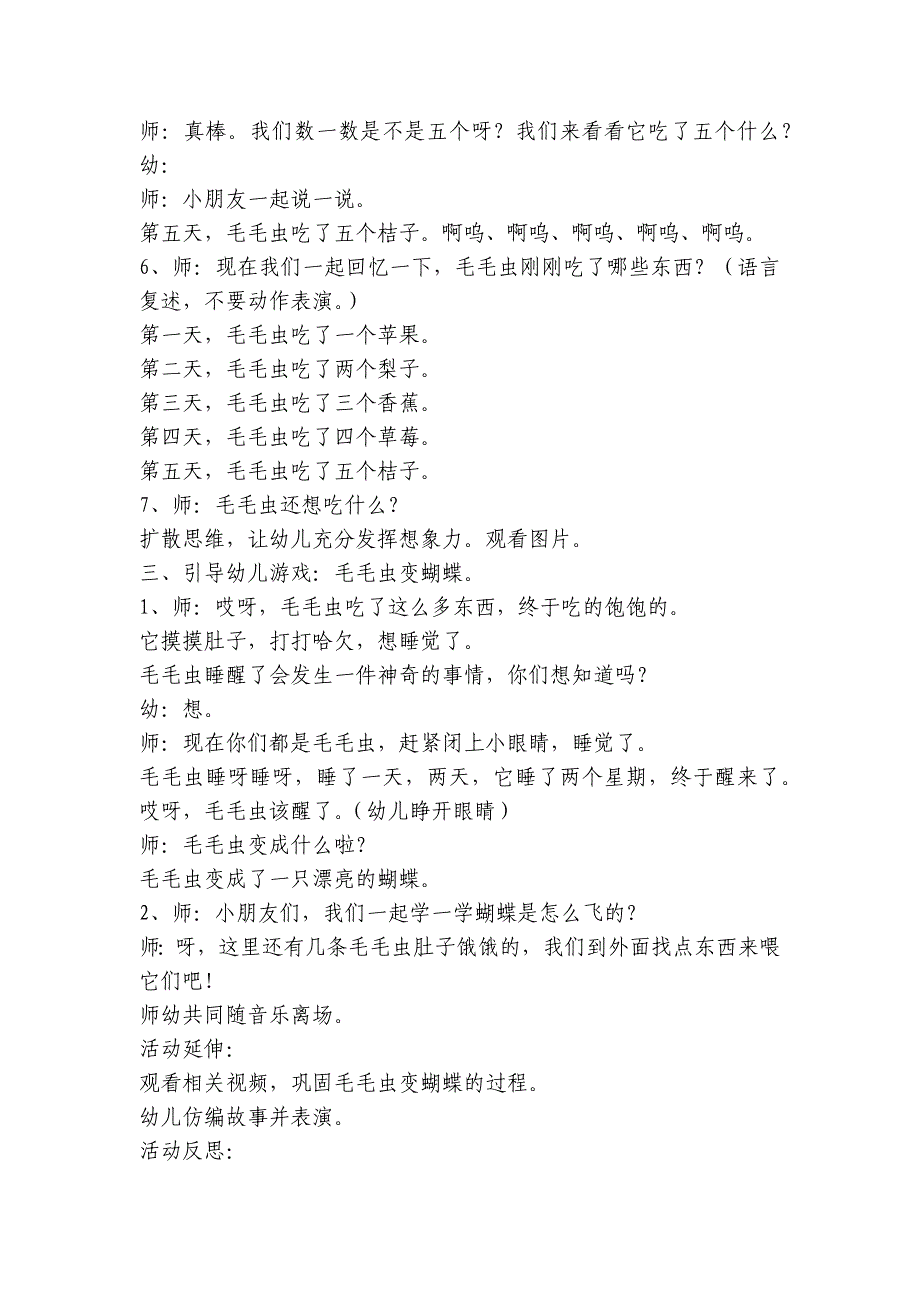 师：真棒。我们数一数是不是五个呀？我们来看看它吃了五个什么？
幼：
师：小朋友一起说一说。
第五天，毛毛虫吃了五个桔子。啊呜、啊呜、啊呜、啊呜、啊呜。
6、师：现在我们一起回忆一下，毛毛虫刚刚吃了哪些东西？（语言复述，不要动作表演。）
第一天，毛毛虫吃了一个苹果。
第二天，毛毛虫吃了两个梨子。
第三天，毛毛虫吃了三个香蕉。
第四天，毛毛虫吃了四个草莓。
第五天，毛毛虫吃了五个桔子。
7、师：毛毛虫还想吃什么？
扩散思维，让幼儿充分发挥想象力。观看图片。
三、引导幼儿游戏：毛毛虫变蝴蝶。
1、师：哎呀，毛毛虫吃了这么多东西，终于吃的饱饱的。
它摸摸肚子，打打哈欠，想睡觉了。
毛毛虫睡醒了会发生一件神奇的事情，你们想知道吗？
幼：想。
师：现在你们都是毛毛虫，赶紧闭上小眼睛，睡觉了。
毛毛虫睡呀睡呀，睡了一天，两天，它睡了两个星期，终于醒来了。
哎呀，毛毛虫该醒了。（幼儿睁开眼睛）
师：毛毛虫变成什么啦？
毛毛虫变成了一只漂亮的蝴蝶。
2、师：小朋友们，我们一起学一学蝴蝶是怎么飞的？
师：呀，这里还有几条毛毛虫肚子饿饿的，我们到外面找点东西来喂它们吧！
师幼共同随音乐离场。
活动延伸：
观看相关视频，巩固毛毛虫变蝴蝶的过程。
幼儿仿编故事并表演。
活动反思：